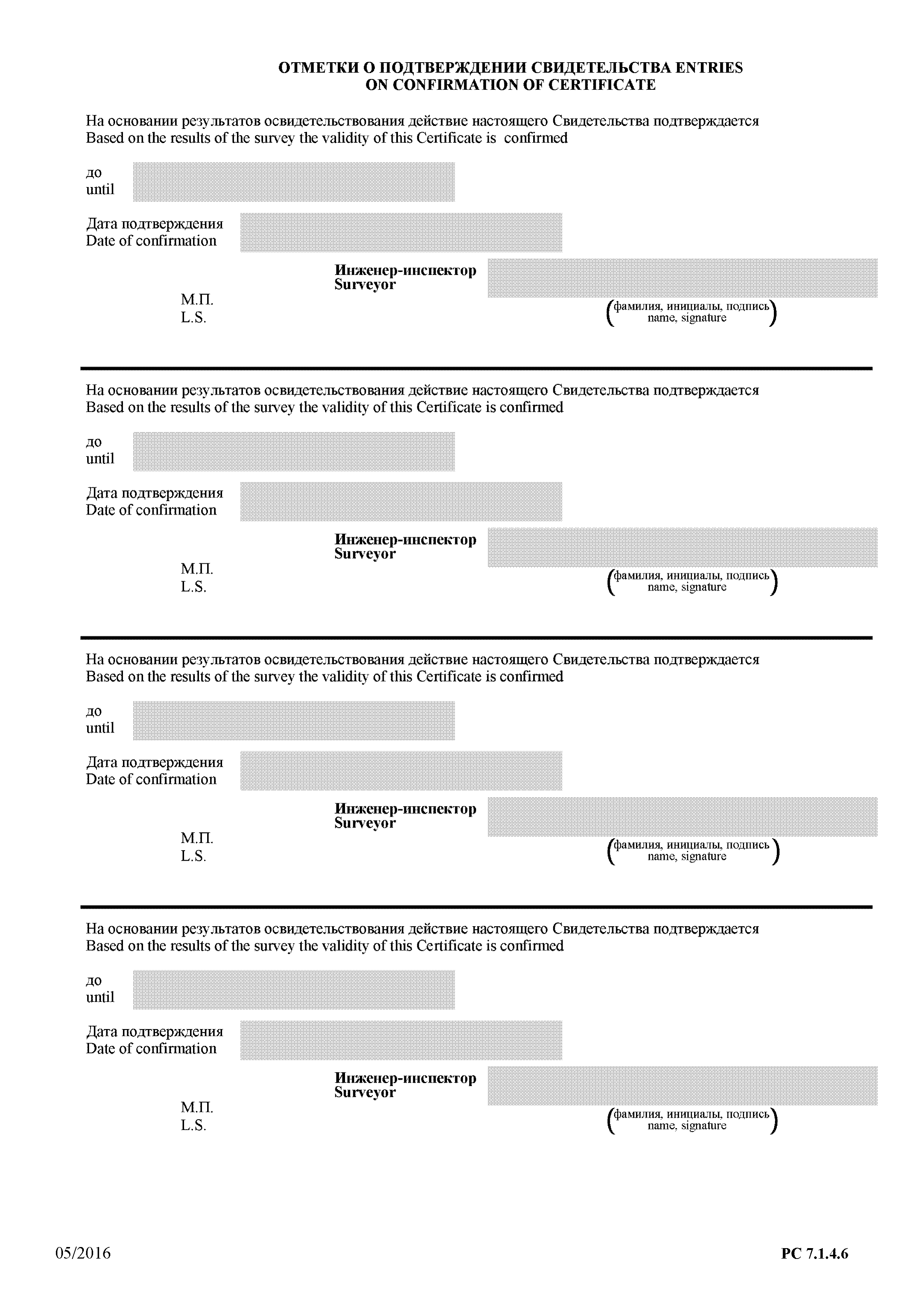 ОТМЕТКИ О ПОДТВЕРЖДЕНИИ СВИДЕТЕЛЬСТВА ENTRIES ON CONFIRMATION OF CERTIFICATE

На основании результатов освидетельствования действие настоящего Свидетельства подтверждается
Based on the results of the survey the validity of this Certificate is confirmed

до
until

Дата подтверждения
Date of confirmation

Инженер-инспектор
Surveyor

М.П.
L.S.

(фамилия, инициалы, подпись
name, signature)

На основании результатов освидетельствования действие настоящего Свидетельства подтверждается
Based on the results of the survey the validity of this Certificate is confirmed

до
until

Дата подтверждения
Date of confirmation

Инженер-инспектор
Surveyor

М.П.
L.S.

(фамилия, инициалы, подпись
name, signature)

На основании результатов освидетельствования действие настоящего Свидетельства подтверждается
Based on the results of the survey the validity of this Certificate is confirmed

до
until

Дата подтверждения
Date of confirmation

Инженер-инспектор
Surveyor

М.П.
L.S.

(фамилия, инициалы, подпись
name, signature)

На основании результатов освидетельствования действие настоящего Свидетельства подтверждается
Based on the results of the survey the validity of this Certificate is confirmed

до
until

Дата подтверждения
Date of confirmation

Инженер-инспектор
Surveyor

М.П.
L.S.

(фамилия, инициалы, подпись
name, signature)

05/2016

РС 7.1.4.6